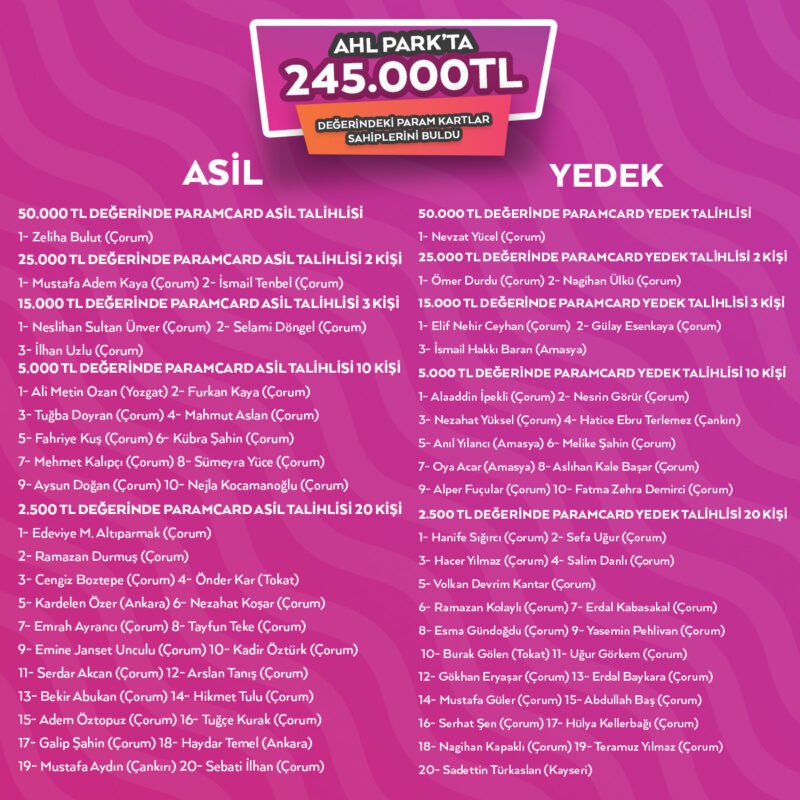 AHL PARK'TA
245.000TL
DEĞERİNDEKİ PARAM KARTLAR SAHİPLERİNİ BULDU

ASİL

50.000 TL DEĞERİNDE PARAMCARD ASİL TALİHLİSİ
1- Zeliha Bulut (Çorum)
25.000 TL DEĞERİNDE PARAMCARD ASİL TALİHLİSİ 2 KİŞİ
1- Mustafa Adem Kaya (Çorum) 2- İsmail Tenbel (Çorum)
15.000 TL DEĞERİNDE PARAMCARD ASİL TALİHLİSİ 3 KİŞİ
1- Neslihan Sultan Ünver (Çorum) 2- Selami Döngel (Çorum)
3- İlhan Uzlu (Çorum)
5.000 TL DEĞERİNDE PARAMCARD ASİL TALİHLİSİ 10 KİŞİ
1- Ali Metin Ozan (Yozgat) 2- Furkan Kaya (Çorum)
3- Tuğba Doyran (Çorum) 4- Mahmut Aslan (Çorum)
5- Fahriye Kuş (Çorum) 6- Kübra Şahin (Çorum)
7- Mehmet Kalıpçı (Çorum) 8- Sümeyra Yüce (Çorum)
9- Aysun Doğan (Çorum) 10- Nejla Kocamanoğlu (Çorum)
2.500 TL DEĞERİNDE PARAMCARD ASİL TALİHLİSİ 20 KİŞİ
1- Edeviye M. Altıparmak (Çorum)
2- Ramazan Durmuş (Çorum)
3- Cengiz Boztepe (Çorum) 4- Önder Kar (Tokat)
5- Kardelen Özer (Ankara) 6- Nezahat Koşar (Çorum)
7- Emrah Ayrancı (Çorum) 8- Tayfun Teke (Çorum)
9- Emine Janset Unculu (Çorum) 10- Kadir Öztürk (Çorum)
11- Serdar Akcan (Çorum) 12- Arslan Tanış (Çorum)
13- Bekir Abukan (Çorum) 14- Hikmet Tulu (Çorum)
15- Adem Öztopuz (Çorum) 16- Tuğçe Kurak (Çorum)
17- Galip Şahin (Çorum) 18- Haydar Temel (Ankara)
19- Mustafa Aydın (Çankırı) 20- Sebati İlhan (Çorum)

YEDEK

50.000 TL DEĞERİNDE PARAMCARD YEDEK TALİHLİSİ
1- Nevzat Yücel (Çorum)
25.000 TL DEĞERİNDE PARAMCARD YEDEK TALİHLİSİ 2 KİŞİ
1- Ömer Durdu (Çorum) 2- Nagihan Ülkü (Çorum)
15.000 TL DEĞERİNDE PARAMCARD YEDEK TALİHLİSİ 3 KİŞİ
1- Elif Nehir Ceyhan (Çorum) 2- Gülay Esenkaya (Çorum)
3- İsmail Hakkı Baran (Amasya)
5.000 TL DEĞERİNDE PARAMCARD YEDEK TALİHLİSİ 10 KİŞİ
1- Alaaddin İpekli (Çorum) 2- Nesrin Görür (Çorum)
3- Nezahat Yüksel (Çorum) 4- Hatice Ebru Terlemez (Çankırı)
5- Anıl Yılancı (Amasya) 6- Melike Şahin (Çorum)
7- Oya Acar (Amasya) 8- Aslıhan Kale Başar (Çorum)
9- Alper Fuçular (Çorum) 10- Fatma Zehra Demirci (Çorum)
2.500 TL DEĞERİNDE PARAMCARD YEDEK TALİHLİSİ 20 KİŞİ
1- Hanife Sığırcı (Çorum) 2- Sefa Uğur (Çorum)
3- Hacer Yılmaz (Çorum) 4- Salim Danlı (Çorum)
5- Volkan Devrim Kantar (Çorum)
6- Ramazan Kolaylı (Çorum) 7- Erdal Kabasakal (Çorum)
8- Esma Gündoğdu (Çorum) 9- Yasemin Pehlivan (Çorum)
10- Burak Gölen (Tokat) 11- Uğur Görkem (Çorum)
12- Gökhan Eryaşar (Çorum) 13- Erdal Baykara (Çorum)
14- Mustafa Güler (Çorum) 15- Abdullah Baş (Çorum)
16- Serhat Şen (Çorum) 17- Hülya Kellerbağı (Çorum)
18- Nagihan Kapaklı (Çorum) 19- Teramuz Yılmaz (Çorum)
20- Sadettin Türkaslan (Kayseri)